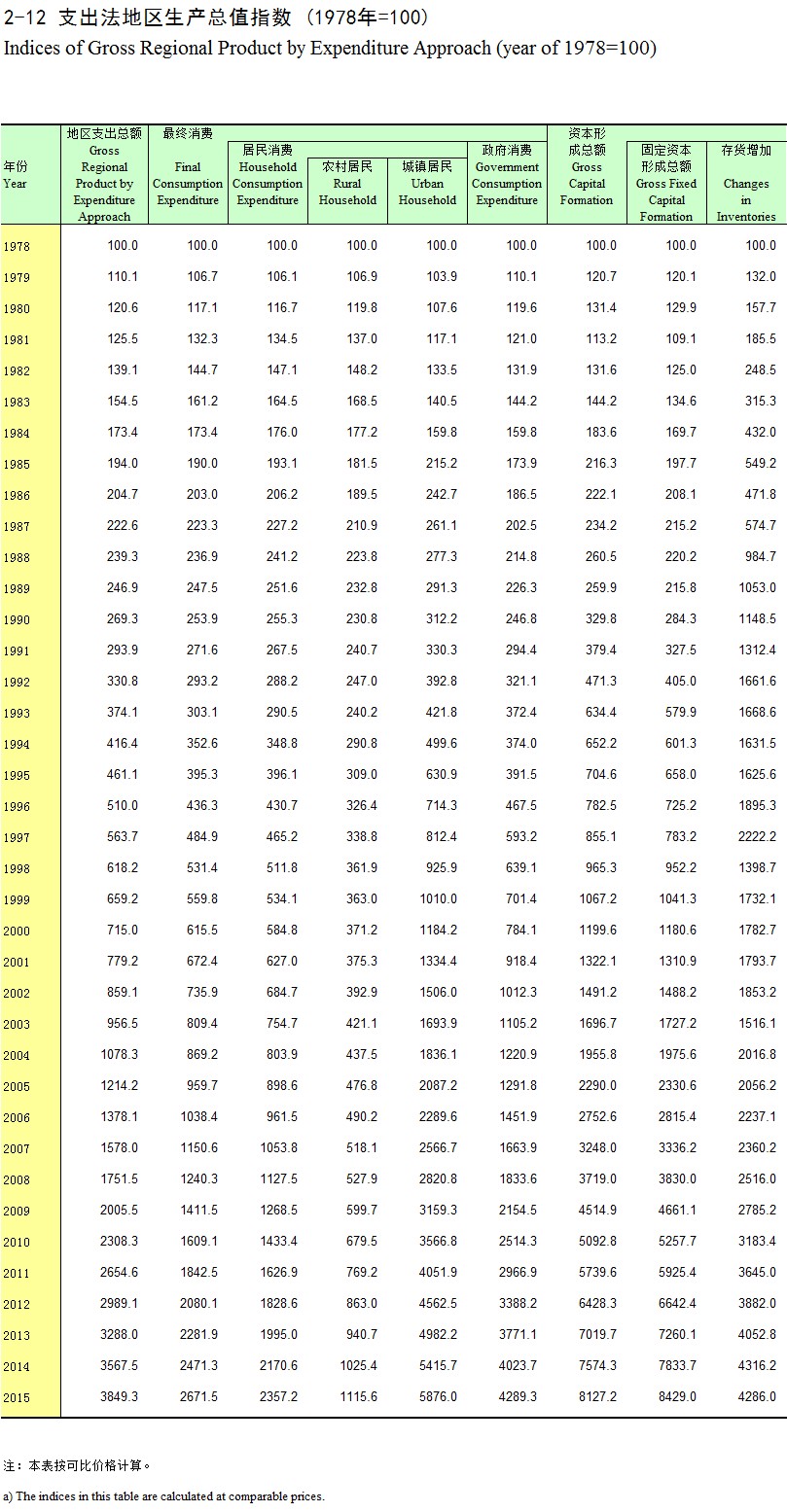 2-12 支出法地区生产总值指数（1978年=100）
Indices of Gross Regional Product by Expenditure Approach (year of 1978=100)

| 年份 Year | 地区支出总额 Gross Regional Product by Expenditure Approach | 最终消费 Final Consumption Expenditure | 居民消费 Household Consumption Expenditure | 农村居民 Rural Household | 城镇居民 Urban Household | 政府消费 Government Consumption Expenditure | 资本形成总额 Gross Capital Formation | 固定资本形成总额 Gross Fixed Capital Formation | 存货增加 Changes in Inventories |
|---|---|---|---|---|---|---|---|---|---|
| 1978 | 100.0 | 100.0 | 100.0 | 100.0 | 100.0 | 100.0 | 100.0 | 100.0 | 100.0 |
| 1979 | 110.1 | 106.7 | 106.1 | 106.9 | 103.9 | 110.1 | 120.7 | 120.1 | 132.0 |
| 1980 | 120.6 | 117.1 | 116.7 | 119.8 | 107.6 | 119.6 | 131.4 | 129.9 | 157.7 |
| 1981 | 125.5 | 132.3 | 134.5 | 137.0 | 117.1 | 121.0 | 113.2 | 109.1 | 185.5 |
| 1982 | 139.1 | 144.7 | 147.1 | 148.2 | 133.5 | 131.9 | 131.6 | 125.0 | 248.5 |
| 1983 | 154.5 | 161.2 | 164.5 | 168.5 | 140.5 | 144.2 | 144.2 | 134.6 | 315.3 |
| 1984 | 173.4 | 173.4 | 176.0 | 177.2 | 159.8 | 159.8 | 183.6 | 169.7 | 432.0 |
| 1985 | 194.0 | 190.0 | 193.1 | 181.5 | 215.2 | 173.9 | 216.3 | 197.7 | 549.2 |
| 1986 | 204.7 | 203.0 | 206.2 | 189.5 | 242.7 | 186.5 | 222.1 | 208.1 | 471.8 |
| 1987 | 222.6 | 223.3 | 227.2 | 210.9 | 261.1 | 202.5 | 234.2 | 215.2 | 574.7 |
| 1988 | 239.3 | 236.9 | 241.2 | 223.8 | 277.3 | 214.8 | 260.5 | 220.2 | 984.7 |
| 1989 | 246.9 | 247.5 | 251.6 | 232.8 | 291.3 | 226.3 | 259.9 | 215.8 | 1053.0 |
| 1990 | 269.3 | 253.9 | 255.3 | 230.8 | 312.2 | 246.8 | 329.8 | 284.3 | 1148.5 |
| 1991 | 293.9 | 271.6 | 267.5 | 240.7 | 330.3 | 294.4 | 379.4 | 327.5 | 1312.4 |
| 1992 | 330.8 | 293.2 | 288.2 | 247.0 | 392.8 | 321.1 | 471.3 | 405.0 | 1661.6 |
| 1993 | 374.1 | 303.1 | 290.5 | 240.2 | 421.8 | 372.4 | 634.4 | 579.9 | 1668.6 |
| 1994 | 416.4 | 352.6 | 348.8 | 290.8 | 499.6 | 374.0 | 652.2 | 601.3 | 1631.5 |
| 1995 | 461.1 | 395.3 | 396.1 | 309.0 | 630.9 | 391.5 | 704.6 | 658.0 | 1625.6 |
| 1996 | 510.0 | 436.3 | 430.7 | 326.4 | 714.3 | 467.5 | 782.5 | 725.2 | 1895.3 |
| 1997 | 563.7 | 484.9 | 465.2 | 338.8 | 812.4 | 593.2 | 855.1 | 783.2 | 2222.2 |
| 1998 | 618.2 | 531.4 | 511.8 | 361.9 | 925.9 | 639.1 | 965.3 | 952.2 | 1398.7 |
| 1999 | 659.2 | 559.8 | 534.1 | 363.0 | 1010.0 | 701.4 | 1067.2 | 1041.3 | 1732.1 |
| 2000 | 715.0 | 615.5 | 584.8 | 371.2 | 1184.2 | 784.1 | 1199.6 | 1180.6 | 1782.7 |
| 2001 | 779.2 | 672.4 | 627.0 | 375.3 | 1334.4 | 918.4 | 1322.1 | 1310.9 | 1793.7 |
| 2002 | 859.1 | 735.9 | 684.7 | 392.9 | 1506.0 | 1012.3 | 1491.2 | 1488.2 | 1853.2 |
| 2003 | 956.5 | 809.4 | 754.7 | 421.1 | 1693.9 | 1105.2 | 1696.7 | 1727.2 | 1516.1 |
| 2004 | 1078.3 | 869.2 | 803.9 | 437.5 | 1836.1 | 1220.9 | 1955.8 | 1975.6 | 2016.8 |
| 2005 | 1214.2 | 959.7 | 898.6 | 476.8 | 2087.2 | 1291.8 | 2290.0 | 2330.6 | 2056.2 |
| 2006 | 1378.1 | 1038.4 | 961.5 | 490.2 | 2289.6 | 1451.9 | 2752.6 | 2815.4 | 2237.1 |
| 2007 | 1578.0 | 1150.6 | 1053.8 | 518.1 | 2566.7 | 1663.9 | 3248.0 | 3336.2 | 2360.2 |
| 2008 | 1751.5 | 1240.3 | 1127.5 | 527.9 | 2820.8 | 1833.6 | 3719.0 | 3830.0 | 2516.0 |
| 2009 | 2005.5 | 1411.5 | 1268.5 | 599.7 | 3159.3 | 2154.5 | 4514.9 | 4661.1 | 2785.2 |
| 2010 | 2308.3 | 1609.1 | 1433.4 | 679.5 | 3566.8 | 2514.3 | 5092.8 | 5257.7 | 3183.4 |
| 2011 | 2654.6 | 1842.5 | 1626.9 | 769.2 | 4051.9 | 2966.9 | 5739.6 | 5925.4 | 3645.0 |
| 2012 | 2989.1 | 2080.1 | 1828.6 | 863.0 | 4562.5 | 3388.2 | 6428.3 | 6642.4 | 3882.0 |
| 2013 | 3288.0 | 2281.9 | 1995.0 | 940.7 | 4982.2 | 3771.1 | 7019.7 | 7260.1 | 4052.8 |
| 2014 | 3567.5 | 2471.3 | 2170.6 | 1025.4 | 5415.7 | 4023.7 | 7574.3 | 7833.7 | 4316.2 |
| 2015 | 3849.3 | 2671.5 | 2357.2 | 1115.6 | 5876.0 | 4289.3 | 8127.2 | 8429.0 | 4286.0 |

注：本表按可比价格计算。

a) The indices in this table are calculated at comparable prices.